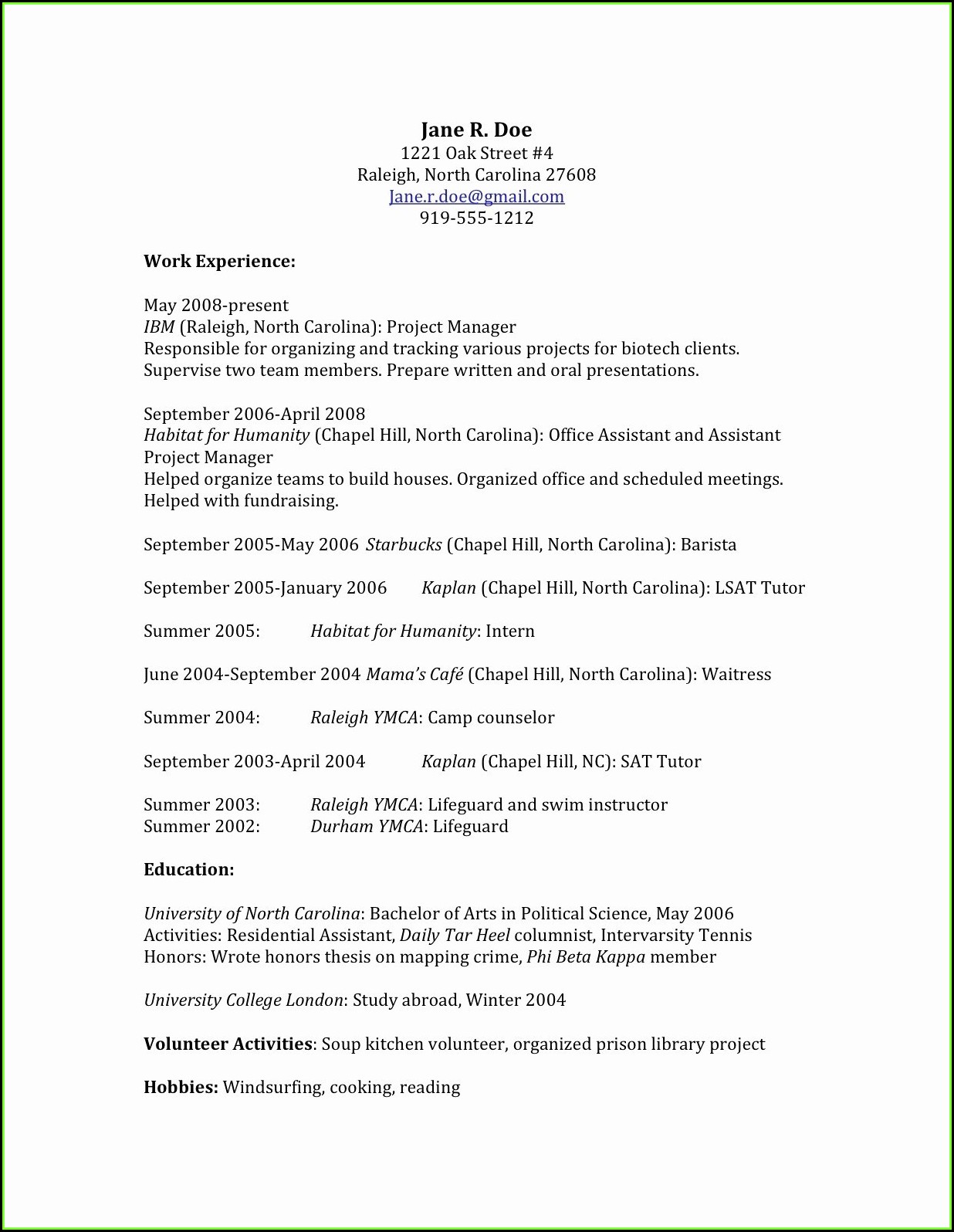 Jane R. Doe
1221 Oak Street #4
Raleigh, North Carolina 27608
Jane.r.doe@gmail.com
919-555-1212

Work Experience:

May 2008-present
IBM (Raleigh, North Carolina): Project Manager
Responsible for organizing and tracking various projects for biotech clients. Supervise two team members. Prepare written and oral presentations.

September 2006-April 2008
Habitat for Humanity (Chapel Hill, North Carolina): Office Assistant and Assistant Project Manager
Helped organize teams to build houses. Organized office and scheduled meetings. Helped with fundraising.

September 2005-May 2006 Starbucks (Chapel Hill, North Carolina): Barista

September 2005-January 2006 Kaplan (Chapel Hill, North Carolina): LSAT Tutor

Summer 2005: Habitat for Humanity: Intern

June 2004-September 2004 Mama's Café (Chapel Hill, North Carolina): Waitress

Summer 2004: Raleigh YMCA: Camp counselor

September 2003-April 2004 Kaplan (Chapel Hill, NC): SAT Tutor

Summer 2003: Raleigh YMCA: Lifeguard and swim instructor
Summer 2002: Durham YMCA: Lifeguard

Education:

University of North Carolina: Bachelor of Arts in Political Science, May 2006
Activities: Residential Assistant, Daily Tar Heel columnist, Intervarsity Tennis
Honors: Wrote honors thesis on mapping crime, Phi Beta Kappa member

University College London: Study abroad, Winter 2004

Volunteer Activities: Soup kitchen volunteer, organized prison library project

Hobbies: Windsurfing, cooking, reading